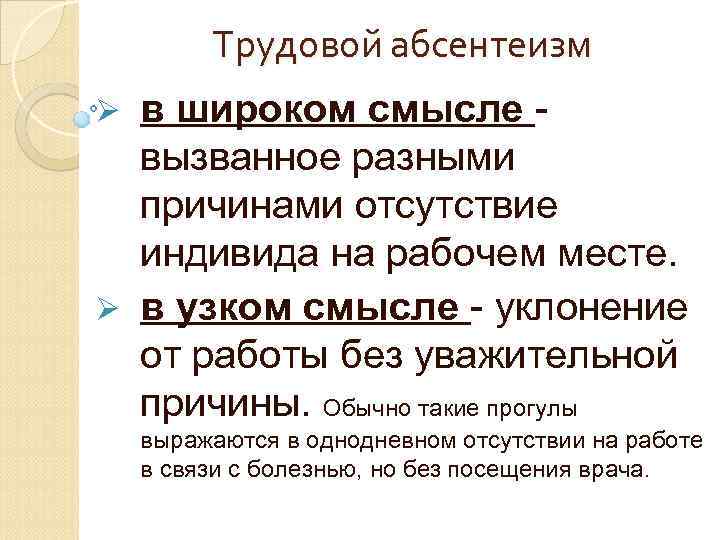 Трудовой абсентеизм

➢ в широком смысле - вызванное разными причинами отсутствие индивида на рабочем месте.

➢ в узком смысле - уклонение от работы без уважительной причины. Обычно такие прогулы выражаются в однодневном отсутствии на работе в связи с болезнью, но без посещения врача.